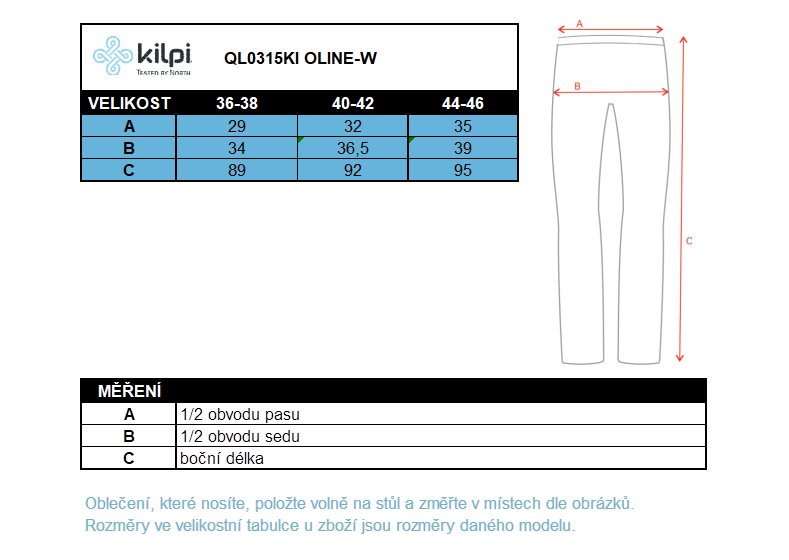 kilpi
TESTED BY NORTH

QL0315KI OLINE-W

| VELIKOST | 36-38 | 40-42 | 44-46 |
|---|---|---|---|
| A | 29 | 32 | 35 |
| B | 34 | 36,5 | 39 |
| C | 89 | 92 | 95 |

A

B

C

| MĚŘENÍ | |
|---|---|
| A | 1/2 obvodu pasu |
| B | 1/2 obvodu sedu |
| C | boční délka |

Oblečení, které nosíte, položte volně na stůl a změřte v místech dle obrázků.
Rozměry ve velikostní tabulce u zboží jsou rozměry daného modelu.